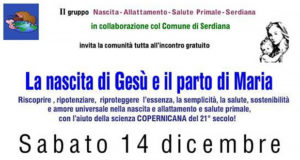 Il gruppo Nascita - Allattamento - Salute Primale - Serdiana

in collaborazione col Comune di Serdiana

invita la comunità tutta all'incontro gratuito

La nascita di Gesù e il parto di Maria

Riscoprire , ripotenziare, riproteggere l'essenza, la semplicità, la salute, sostenibilità e amore universale nella nascita e allattamento e salute primale, con l'aiuto della scienza COPERNICANA del 21° secolo!

Sabato 14 dicembre